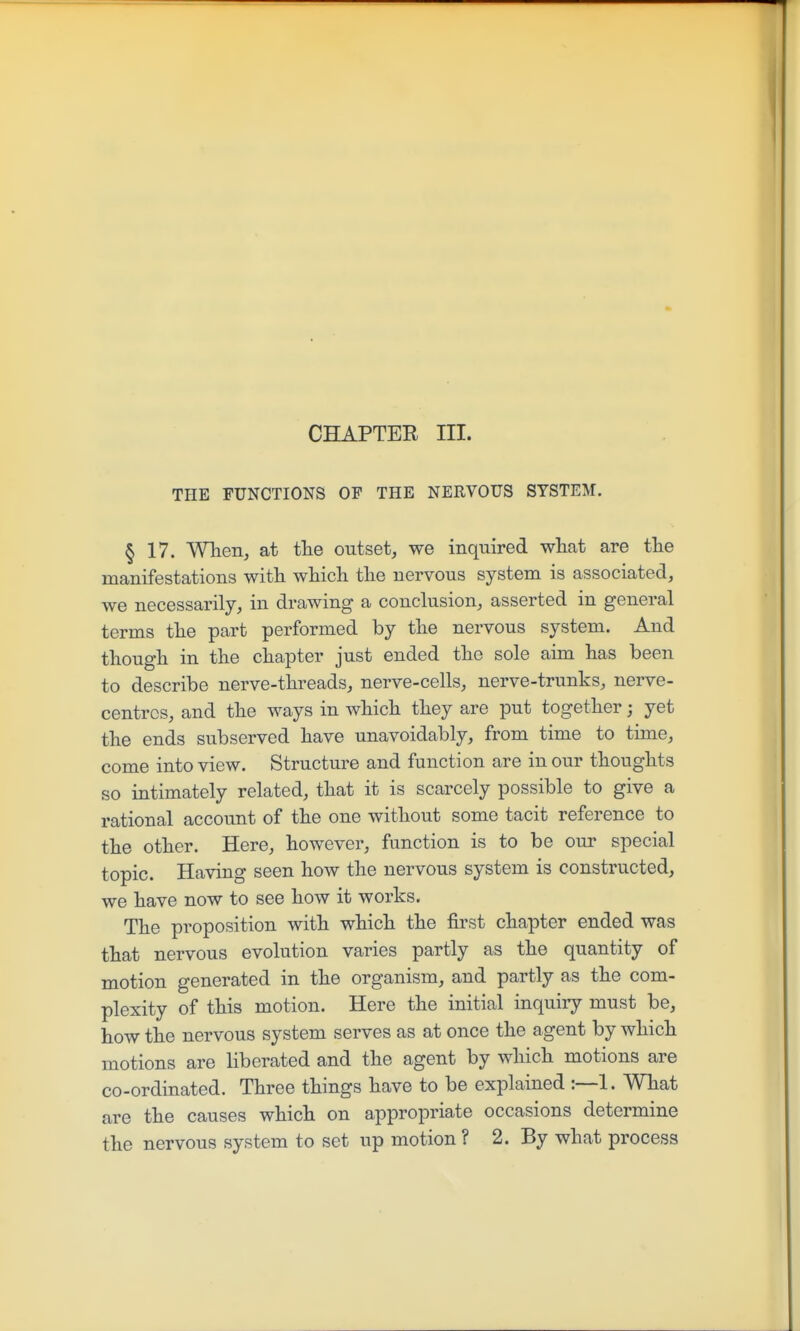 CHAPTER III.

THE FUNCTIONS OF THE NERVOUS SYSTEM.

§ 17. When, at the outset, we inquired what are the manifestations with which the nervous system is associated, we necessarily, in drawing a conclusion, asserted in general terms the part performed by the nervous system. And though in the chapter just ended the sole aim has been to describe nerve-threads, nerve-cells, nerve-trunks, nerve-centres, and the ways in which they are put together; yet the ends subserved have unavoidably, from time to time, come into view. Structure and function are in our thoughts so intimately related, that it is scarcely possible to give a rational account of the one without some tacit reference to the other. Here, however, function is to be our special topic. Having seen how the nervous system is constructed, we have now to see how it works.

The proposition with which the first chapter ended was that nervous evolution varies partly as the quantity of motion generated in the organism, and partly as the complexity of this motion. Here the initial inquiry must be, how the nervous system serves as at once the agent by which motions are liberated and the agent by which motions are co-ordinated. Three things have to be explained :—1. What are the causes which on appropriate occasions determine the nervous system to set up motion? 2. By what process